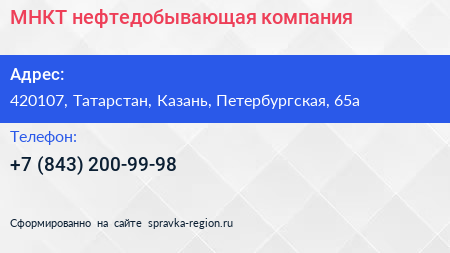 МНКТ нефтедобывающая компания

Адрес:

420107, Татарстан, Казань, Петербургская, 65а

Телефон:

+7 (843) 200-99-98

Сформированно на сайте spravka-region.ru